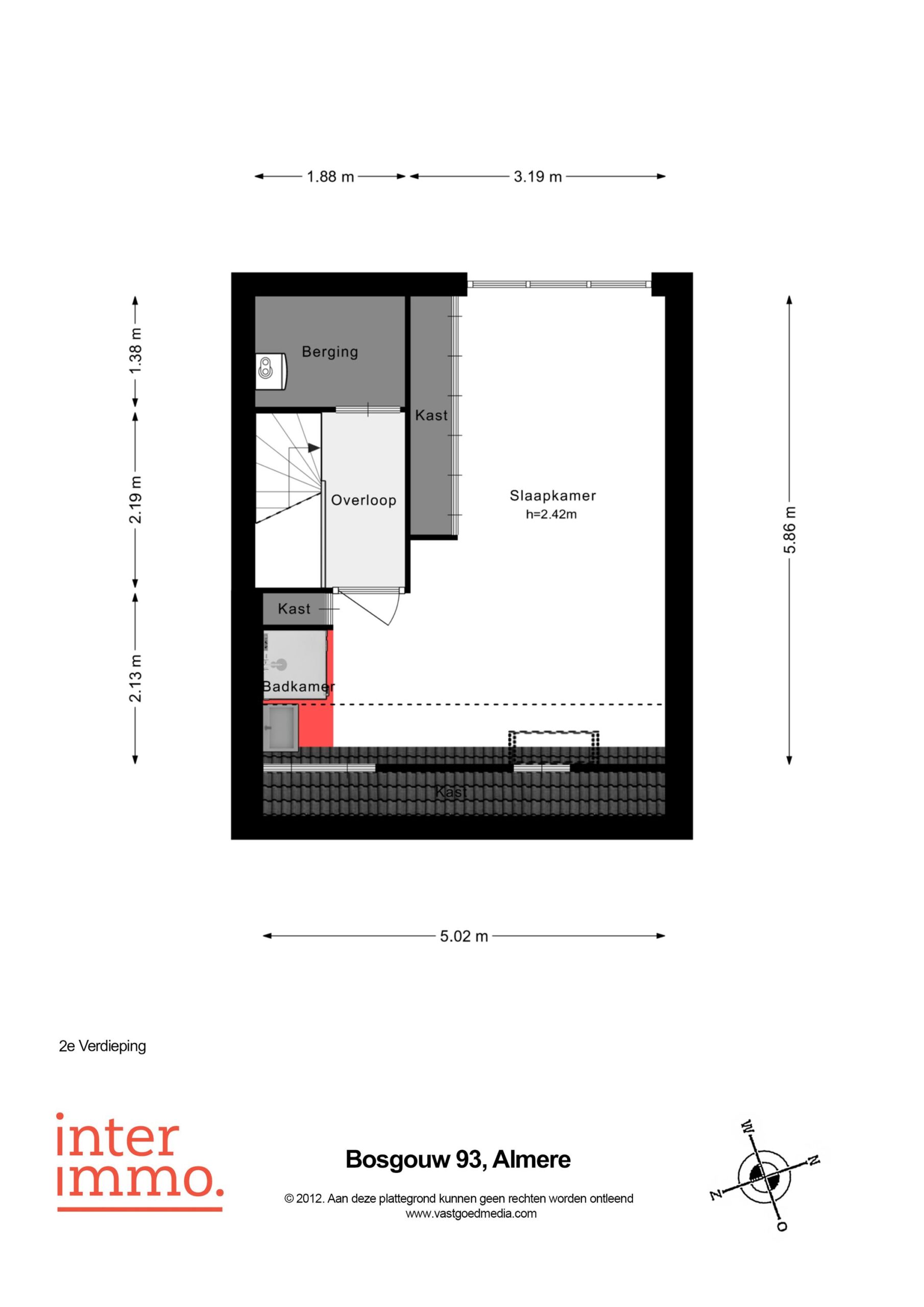 1.88 m
3.19 m

1.38 m
2.19 m
2.13 m
5.86 m

Berging
Kast
Overloop
Slaapkamer
h=2.42m
Kast
Badkamer
Kast

5.02 m

2e Verdieping

inter
immo.

Bosgouw 93, Almere

© 2012. Aan deze plattegrond kunnen geen rechten worden ontleend
www.vastgoedmedia.com

W
N
Z
O